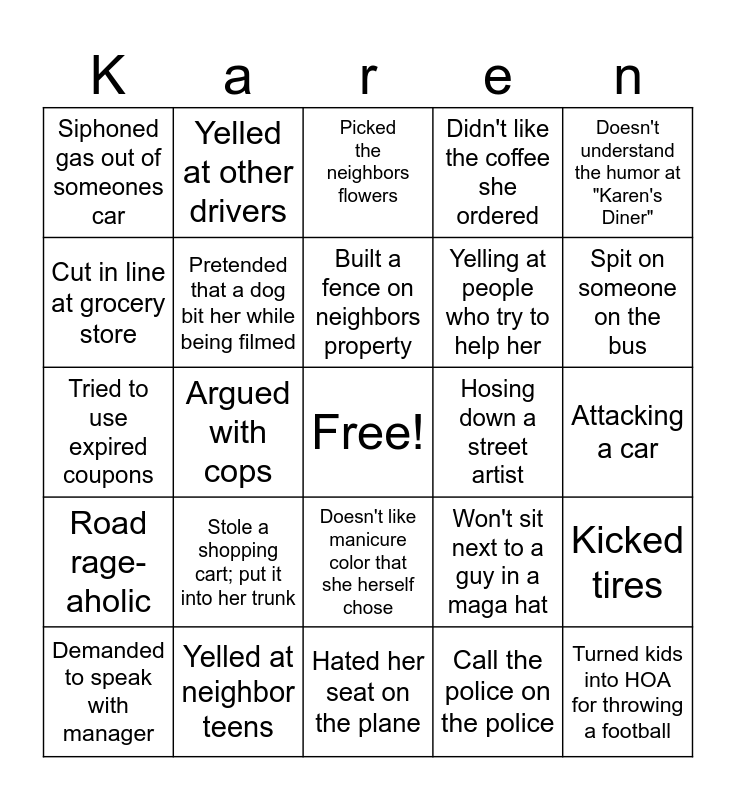 | K | a | r | e | n |
|---|---|---|---|---|
| Siphoned gas out of someones car | Yelled at other drivers | Picked the neighbors flowers | Didn't like the coffee she ordered | Doesn't understand the humor at "Karen's Diner" |
| Cut in line at grocery store | Pretended that a dog bit her while being filmed | Built a fence on neighbors property | Yelling at people who try to help her | Spit on someone on the bus |
| Tried to use expired coupons | Argued with cops | Free! | Hosing down a street artist | Attacking a car |
| Road rage-aholic | Stole a shopping cart; put it into her trunk | Doesn't like manicure color that she herself chose | Won't sit next to a guy in a maga hat | Kicked tires |
| Demanded to speak with manager | Yelled at neighbor teens | Hated her seat on the plane | Call the police on the police | Turned kids into HOA for throwing a football |